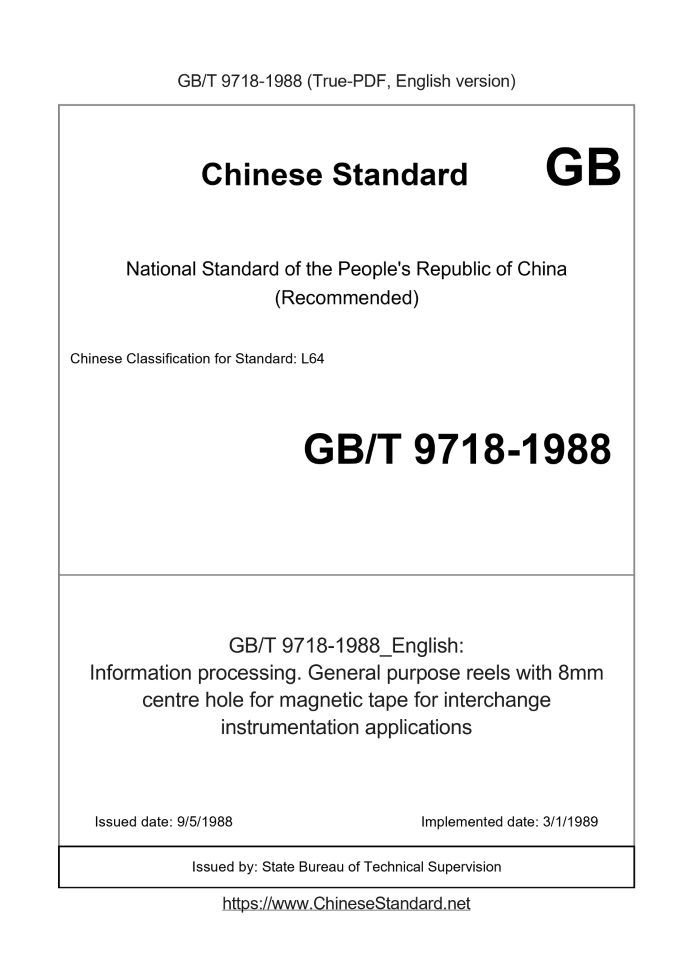 GB/T 9718-1988 (True-PDF, English version)

Chinese Standard GB

National Standard of the People's Republic of China
(Recommended)

Chinese Classification for Standard: L64

GB/T 9718-1988

GB/T 9718-1988_English:
Information processing. General purpose reels with 8mm centre hole for magnetic tape for interchange instrumentation applications

Issued date: 9/5/1988

Implemented date: 3/1/1989

Issued by: State Bureau of Technical Supervision

https://www.ChineseStandard.net